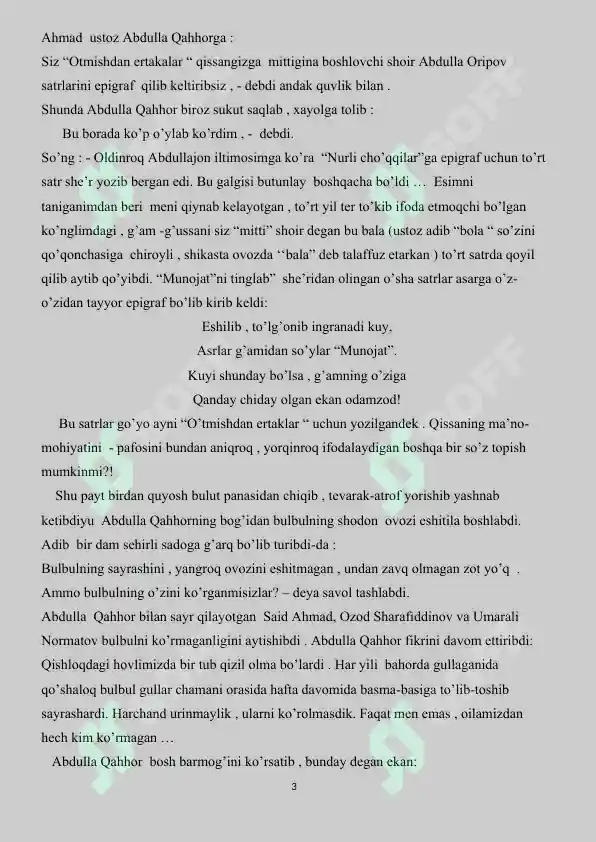 Ahmad ustoz Abdulla Qahhorga :
Siz “Otmishdan ertakalar “ qissangizga mittigina boshlovchi shoir Abdulla Oripov satrlarini epigraf qilib keltiribsiz , - debdi andak quvlik bilan .
Shunda Abdulla Qahhor biroz sukut saqlab , xayolga tolib :
Bu borada ko’p o’ylab ko’rdim , - debdi.
So’ng : - Oldinroq Abdullajon iltimosimga ko’ra “Nurli cho’qqilar”ga epigraf uchun to’rt satr she’r yozib bergan edi. Bu galgisi butunlay boshqacha bo’ldi … Esimni taniganimdan beri meni qiynab kelayotgan , to’rt yil ter to’kib ifoda etmoqchi bo’lgan ko’nglimdagi , g’am -g’ussani siz “mitti” shoir degan bu bala (ustoz adib “bola “ so’zini qo’qonchasiga chiroyli , shikasta ovozda ‘‘bala” deb talaffuz etarkan ) to’rt satrda qoyil qilib aytib qo’yibdi. “Munojat”ni tinglab” she’ridan olingan o’sha satrlar asarga o’z-o’zidan tayyor epigraf bo’lib kirib keldi:
Eshilib , to’lg’onib ingranadi kuy,
Asrlar g’amidan so’ylar “Munojat”.
Kuyi shunday bo’lsa , g’amning o’ziga
Qanday chiday olgan ekan odamzod!
Bu satrlar go’yo ayni “O’tmishdan ertaklar “ uchun yozilgandek . Qissaning ma’no-mohiyatini - pafosini bundan aniqroq , yorqinroq ifodalaydigan boshqa bir so’z topish mumkinmi?!
Shu payt birdan quyosh bulut panasidan chiqib , tevarak-atrof yorishib yashnab ketibdiyu Abdulla Qahhorning bog’idan bulbulning shodon ovozi eshitila boshlabdi. Adib bir dam sehirli sadoga g’arq bo’lib turibdi-da :
Bulbulning sayrashini , yangroq ovozini eshitmagan , undan zavq olmagan zot yo’q . Ammo bulbulning o’zini ko’rganmisizlar? – deya savol tashlabdi.
Abdulla Qahhor bilan sayr qilayotgan Said Ahmad, Ozod Sharafiddinov va Umarali Normatov bulbulni ko’rmaganligini aytishibdi . Abdulla Qahhor fikrini davom ettiribdi: Qishloqdagi hovlimizda bir tub qizil olma bo’lardi . Har yili bahorda gullaganida qo’shaloq bulbul gullar chamani orasida hafta davomida basma-basiga to’lib-toshib sayrashardi. Harchand urinmaylik , ularni ko’rolmasdik. Faqat men emas , oilamizdan hech kim ko’rmagan …
Abdulla Qahhor bosh barmog’ini ko’rsatib , bunday degan ekan:
3